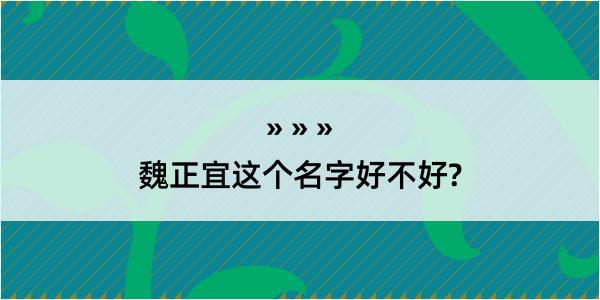 » » »
魏正宜这个名字好不好?